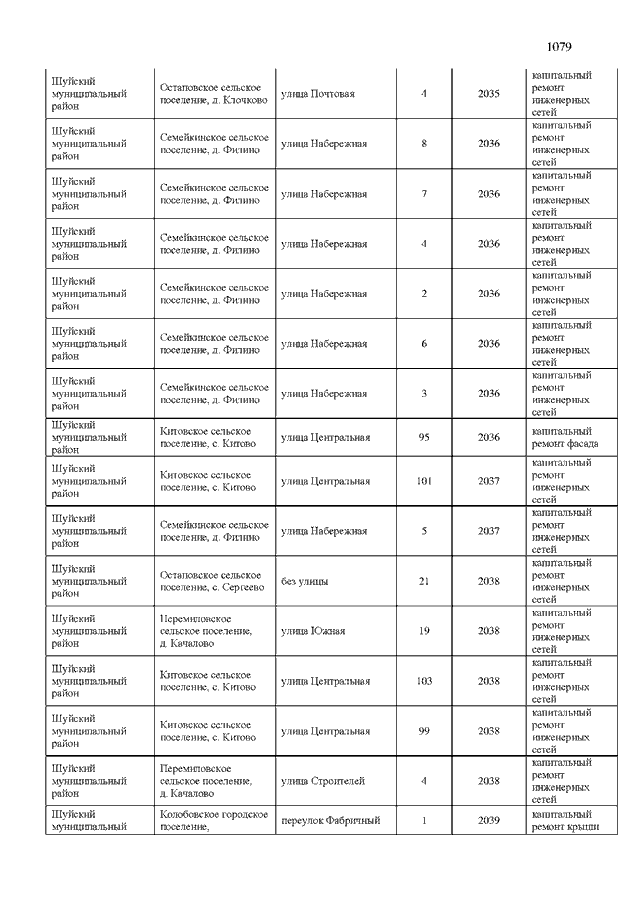 1079

| | | | | | |
|---|---|---|---|---|---|
| Шуйский муниципальный район | Остаповское сельское поселение, д. Клочково | улица Почтовая | 4 | 2035 | капитальный ремонт инженерных сетей |
| Шуйский муниципальный район | Семейкинское сельское поселение, д. Филино | улица Набережная | 8 | 2036 | капитальный ремонт инженерных сетей |
| Шуйский муниципальный район | Семейкинское сельское поселение, д. Филино | улица Набережная | 7 | 2036 | капитальный ремонт инженерных сетей |
| Шуйский муниципальный район | Семейкинское сельское поселение, д. Филино | улица Набережная | 4 | 2036 | капитальный ремонт инженерных сетей |
| Шуйский муниципальный район | Семейкинское сельское поселение, д. Филино | улица Набережная | 2 | 2036 | капитальный ремонт инженерных сетей |
| Шуйский муниципальный район | Семейкинское сельское поселение, д. Филино | улица Набережная | 6 | 2036 | капитальный ремонт инженерных сетей |
| Шуйский муниципальный район | Семейкинское сельское поселение, д. Филино | улица Набережная | 3 | 2036 | капитальный ремонт инженерных сетей |
| Шуйский муниципальный район | Китовское сельское поселение, с. Китово | улица Центральная | 95 | 2036 | капитальный ремонт фасада |
| Шуйский муниципальный район | Китовское сельское поселение, с. Китово | улица Центральная | 101 | 2037 | капитальный ремонт инженерных сетей |
| Шуйский муниципальный район | Семейкинское сельское поселение, д. Филино | улица Набережная | 5 | 2037 | капитальный ремонт инженерных сетей |
| Шуйский муниципальный район | Остаповское сельское поселение, с. Сергеево | без улицы | 21 | 2038 | капитальный ремонт инженерных сетей |
| Шуйский муниципальный район | Перемиловское сельское поселение, д. Качалово | улица Южная | 19 | 2038 | капитальный ремонт инженерных сетей |
| Шуйский муниципальный район | Китовское сельское поселение, с. Китово | улица Центральная | 103 | 2038 | капитальный ремонт инженерных сетей |
| Шуйский муниципальный район | Китовское сельское поселение, с. Китово | улица Центральная | 99 | 2038 | капитальный ремонт инженерных сетей |
| Шуйский муниципальный район | Перемиловское сельское поселение, д. Качалово | улица Строителей | 4 | 2038 | капитальный ремонт инженерных сетей |
| Шуйский муниципальный | Колобовское городское поселение, | переулок Фабричный | 1 | 2039 | капитальный ремонт крыши |